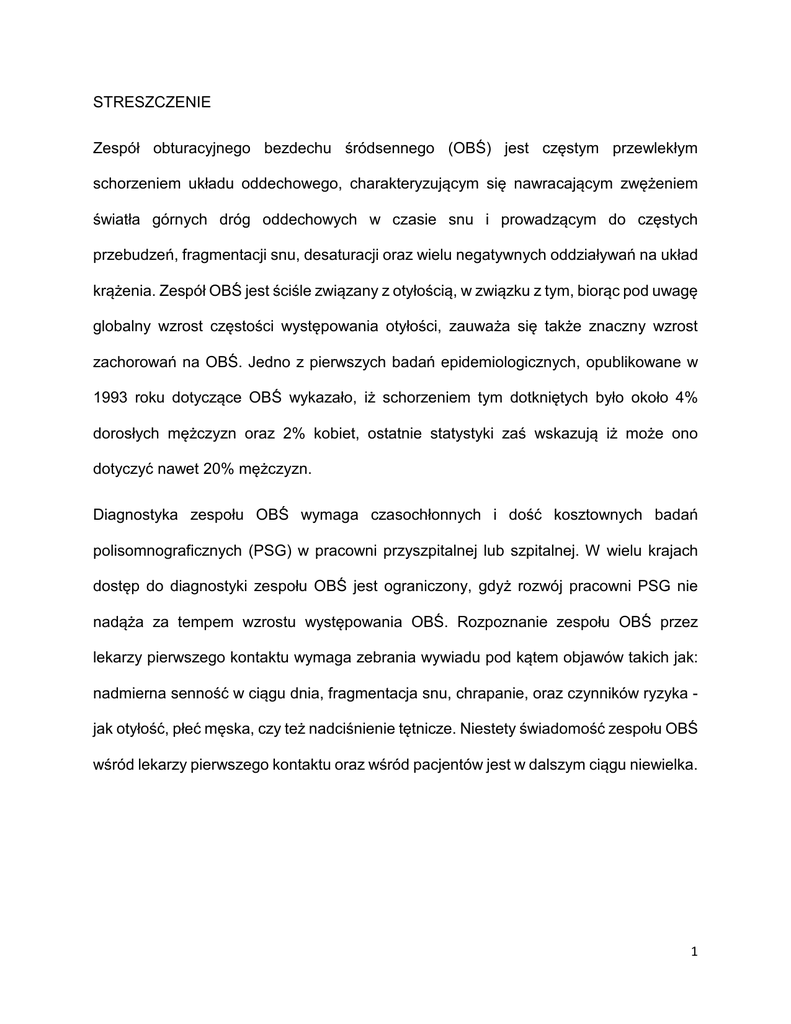 STRESZCZENIE

Zespół obturacyjnego bezdechu śródsennego (OBŚ) jest częstym przewlekłym schorzeniem układu oddechowego, charakteryzującym się nawracającym zwężeniem światła górnych dróg oddechowych w czasie snu i prowadzącym do częstych przebudzeń, fragmentacji snu, desaturacji oraz wielu negatywnych oddziaływań na układ krążenia. Zespół OBŚ jest ściśle związany z otyłością, w związku z tym, biorąc pod uwagę globalny wzrost częstości występowania otyłości, zauważa się także znaczny wzrost zachorowań na OBŚ. Jedno z pierwszych badań epidemiologicznych, opublikowane w 1993 roku dotyczące OBŚ wykazało, iż schorzeniem tym dotkniętych było około 4% dorosłych mężczyzn oraz 2% kobiet, ostatnie statystyki zaś wskazują iż może ono dotyczyć nawet 20% mężczyzn.

Diagnostyka zespołu OBŚ wymaga czasochłonnych i dość kosztownych badań polisomnograficznych (PSG) w pracowni przyszpitalnej lub szpitalnej. W wielu krajach dostęp do diagnostyki zespołu OBŚ jest ograniczony, gdyż rozwój pracowni PSG nie nadąża za tempem wzrostu występowania OBŚ. Rozpoznanie zespołu OBŚ przez lekarzy pierwszego kontaktu wymaga zebrania wywiadu pod kątem objawów takich jak: nadmierna senność w ciągu dnia, fragmentacja snu, chrapanie, oraz czynników ryzyka - jak otyłość, płeć męska, czy też nadciśnienie tętnicze. Niestety świadomość zespołu OBŚ wśród lekarzy pierwszego kontaktu oraz wśród pacjentów jest w dalszym ciągu niewielka.

1